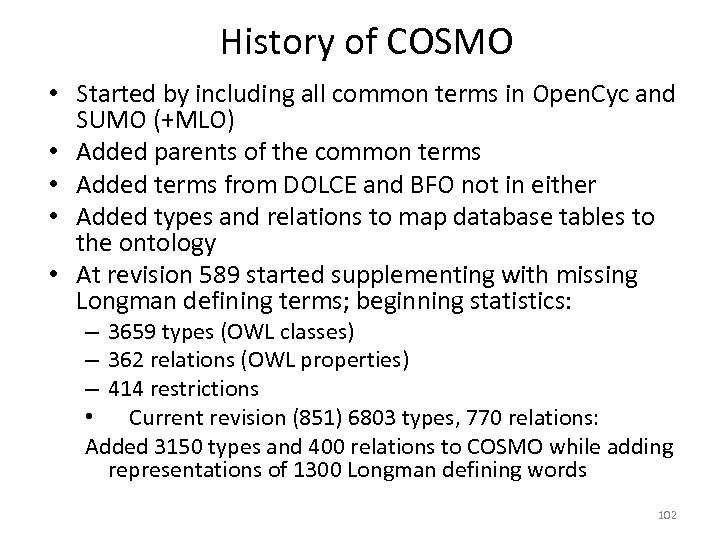 History of COSMO

• Started by including all common terms in OpenCyc and SUMO (+MLO)
• Added parents of the common terms
• Added terms from DOLCE and BFO not in either
• Added types and relations to map database tables to the ontology
• At revision 589 started supplementing with missing Longman defining terms; beginning statistics:
– 3659 types (OWL classes)
– 362 relations (OWL properties)
– 414 restrictions
• Current revision (851) 6803 types, 770 relations:
Added 3150 types and 400 relations to COSMO while adding representations of 1300 Longman defining words

102